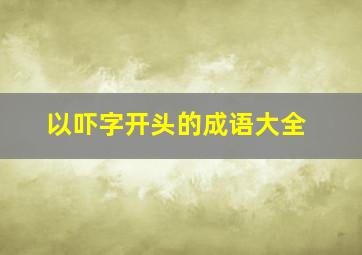 以吓字开头的成语大全